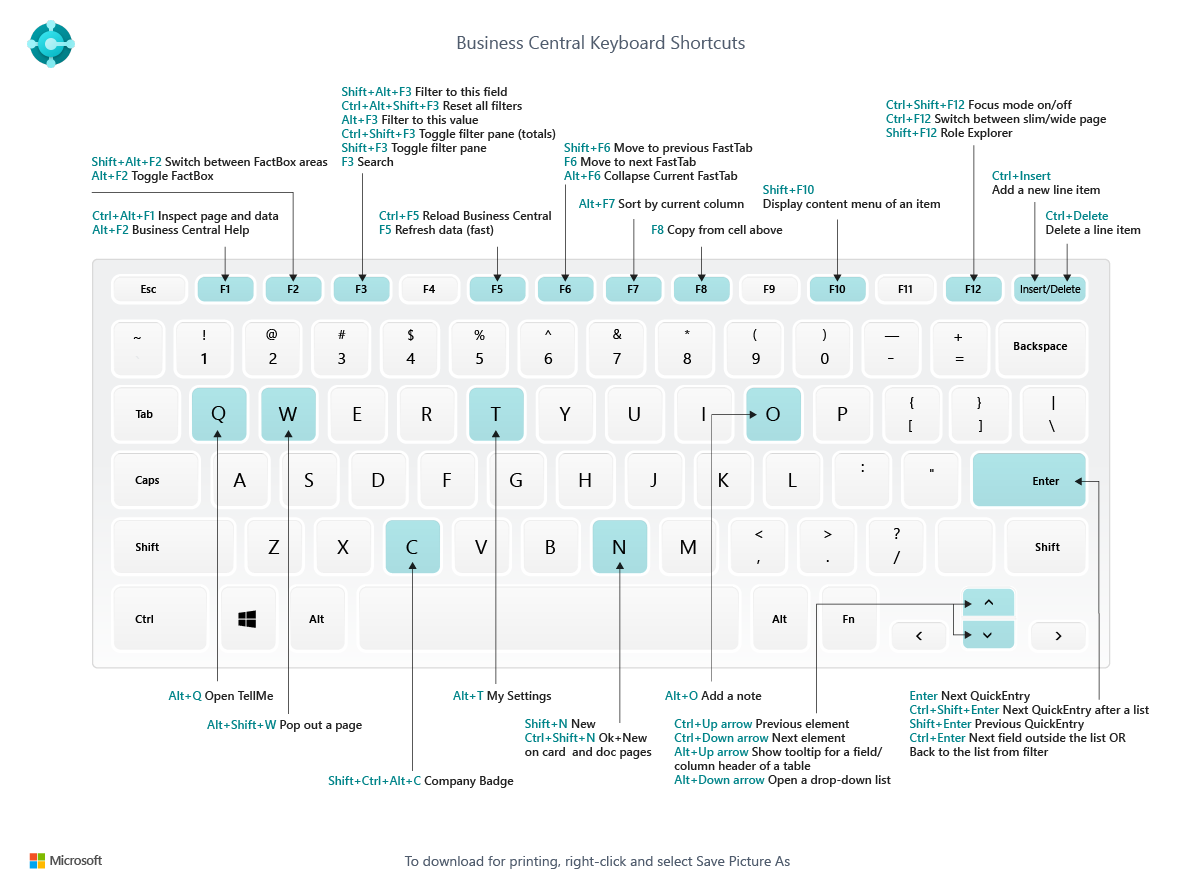 Business Central Keyboard Shortcuts

Shift+Alt+F2 Switch between FactBox areas
Alt+F2 Toggle FactBox

Ctrl+Alt+F1 Inspect page and data
Alt+F2 Business Central Help

Shift+Alt+F3 Filter to this field
Ctrl+Alt+Shift+F3 Reset all filters
Alt+F3 Filter to this value
Ctrl+Shift+F3 Toggle filter pane (totals)
Shift+F3 Toggle filter pane
F3 Search

Ctrl+F5 Reload Business Central
F5 Refresh data (fast)

Shift+F6 Move to previous FastTab
F6 Move to next FastTab
Alt+F6 Collapse Current FastTab

Alt+F7 Sort by current column

F8 Copy from cell above

Shift+F10
Display content menu of an item

Ctrl+Shift+F12 Focus mode on/off
Ctrl+F12 Switch between slim/wide page
Shift+F12 Role Explorer

Ctrl+Insert
Add a new line item

Ctrl+Delete
Delete a line item

Esc F1 F2 F3 F4 F5 F6 F7 F8 F9 F10 F11 F12 Insert/Delete

~ ` ! 1 @ 2 # 3 $ 4 % 5 ^ 6 & 7 * 8 ( 9 ) 0 — - + = Backspace

Tab Q W E R T Y U I O P { [ } ] | \

Caps A S D F G H J K L : " Enter

Shift Z X C V B N M < , > . ? / Shift

Ctrl Alt Alt Fn

Alt+Q Open TellMe

Alt+Shift+W Pop out a page

Shift+Ctrl+Alt+C Company Badge

Alt+T My Settings

Shift+N New
Ctrl+Shift+N Ok+New on card and doc pages

Alt+O Add a note

Ctrl+Up arrow Previous element
Ctrl+Down arrow Next element
Alt+Up arrow Show tooltip for a field/ column header of a table
Alt+Down arrow Open a drop-down list

Enter Next QuickEntry
Ctrl+Shift+Enter Next QuickEntry after a list
Shift+Enter Previous QuickEntry
Ctrl+Enter Next field outside the list OR Back to the list from filter

Microsoft

To download for printing, right-click and select Save Picture As